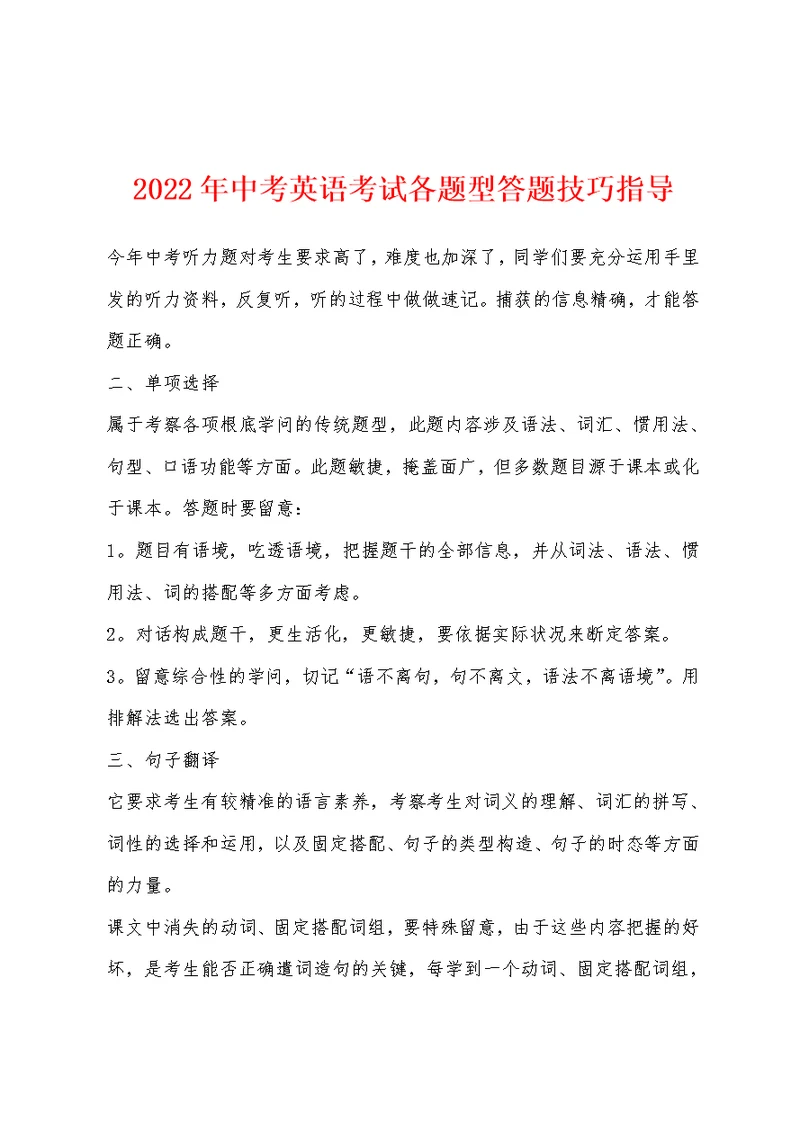 2022年中考英语考试各题型答题技巧指导

今年中考听力题对考生要求高了，难度也加深了，同学们要充分运用手里发的听力资料，反复听，听的过程中做做速记。捕获的信息精确，才能答题正确。

二、单项选择

属于考察各项根底学问的传统题型，此题内容涉及语法、词汇、惯用法、句型、口语功能等方面。此题敏捷，掩盖面广，但多数题目源于课本或化于课本。答题时要留意：

1。题目有语境，吃透语境，把握题干的全部信息，并从词法、语法、惯用法、词的搭配等多方面考虑。

2。对话构成题干，更生活化，更敏捷，要依据实际状况来断定答案。

3。留意综合性的学问，切记“语不离句，句不离文，语法不离语境”。用排解法选出答案。

三、句子翻译

它要求考生有较精准的语言素养，考察考生对词义的理解、词汇的拼写、词性的选择和运用，以及固定搭配、句子的类型构造、句子的时态等方面的力量。

课文中消失的动词、固定搭配词组，要特殊留意，由于这些内容把握的好坏，是考生能否正确遣词造句的关键，每学到一个动词、固定搭配词组，